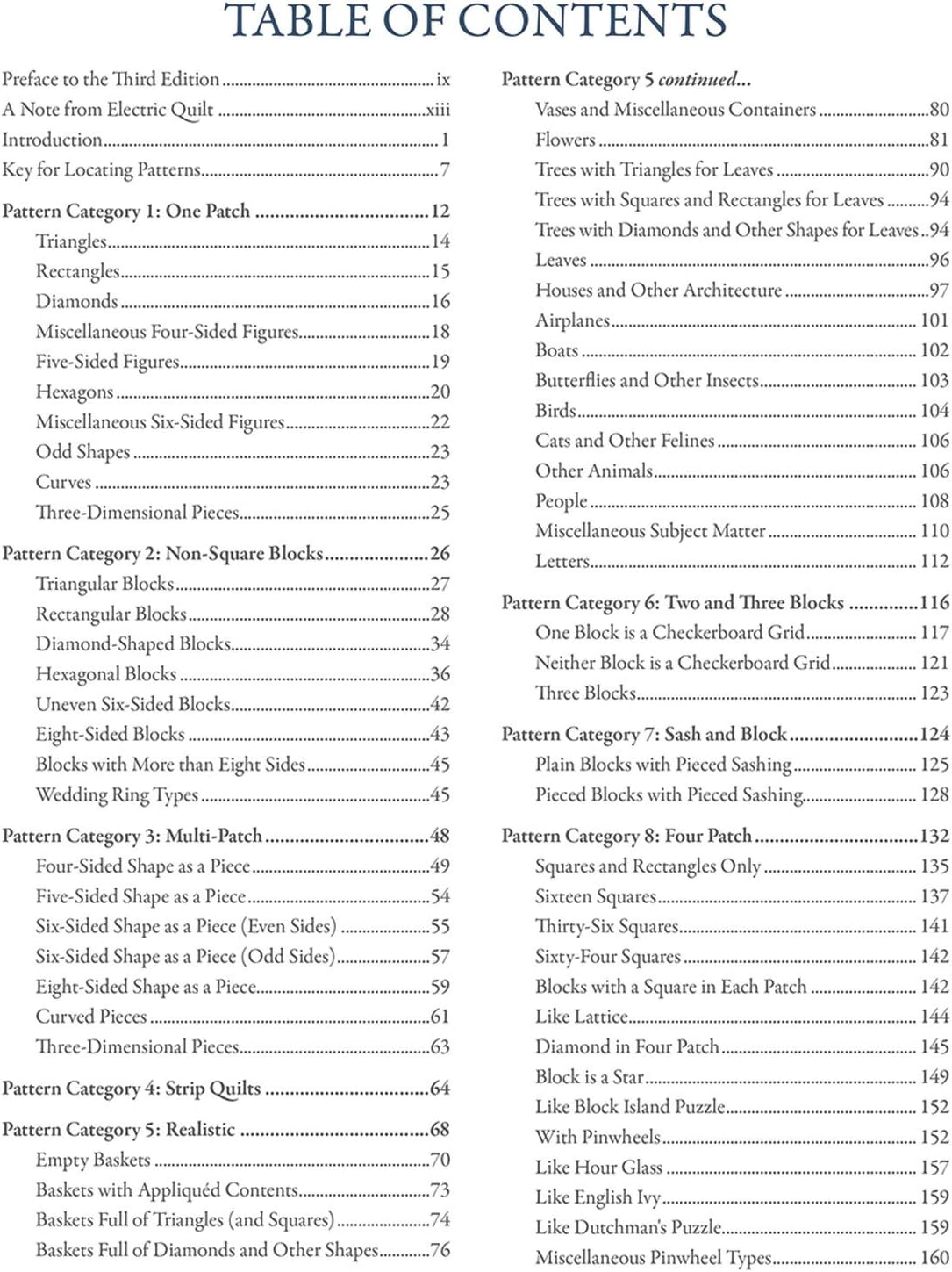 TABLE OF CONTENTS

Preface to the Third Edition ix
A Note from Electric Quilt xiii
Introduction 1
Key for Locating Patterns 7

Pattern Category 1: One Patch 12
Triangles 14
Rectangles 15
Diamonds 16
Miscellaneous Four-Sided Figures 18
Five-Sided Figures 19
Hexagons 20
Miscellaneous Six-Sided Figures 22
Odd Shapes 23
Curves 23
Three-Dimensional Pieces 25

Pattern Category 2: Non-Square Blocks 26
Triangular Blocks 27
Rectangular Blocks 28
Diamond-Shaped Blocks 34
Hexagonal Blocks 36
Uneven Six-Sided Blocks 42
Eight-Sided Blocks 43
Blocks with More than Eight Sides 45
Wedding Ring Types 45

Pattern Category 3: Multi-Patch 48
Four-Sided Shape as a Piece 49
Five-Sided Shape as a Piece 54
Six-Sided Shape as a Piece (Even Sides) 55
Six-Sided Shape as a Piece (Odd Sides) 57
Eight-Sided Shape as a Piece 59
Curved Pieces 61
Three-Dimensional Pieces 63

Pattern Category 4: Strip Quilts 64

Pattern Category 5: Realistic 68
Empty Baskets 70
Baskets with Appliquéd Contents 73
Baskets Full of Triangles (and Squares) 74
Baskets Full of Diamonds and Other Shapes 76

Pattern Category 5 continued...
Vases and Miscellaneous Containers 80
Flowers 81
Trees with Triangles for Leaves 90
Trees with Squares and Rectangles for Leaves 94
Trees with Diamonds and Other Shapes for Leaves 94
Leaves 96
Houses and Other Architecture 97
Airplanes 101
Boats 102
Butterflies and Other Insects 103
Birds 104
Cats and Other Felines 106
Other Animals 106
People 108
Miscellaneous Subject Matter 110
Letters 112

Pattern Category 6: Two and Three Blocks 116
One Block is a Checkerboard Grid 117
Neither Block is a Checkerboard Grid 121
Three Blocks 123

Pattern Category 7: Sash and Block 124
Plain Blocks with Pieced Sashing 125
Pieced Blocks with Pieced Sashing 128

Pattern Category 8: Four Patch 132
Squares and Rectangles Only 135
Sixteen Squares 137
Thirty-Six Squares 141
Sixty-Four Squares 142
Blocks with a Square in Each Patch 142
Like Lattice 144
Diamond in Four Patch 145
Block is a Star 149
Like Block Island Puzzle 152
With Pinwheels 152
Like Hour Glass 157
Like English Ivy 159
Like Dutchman's Puzzle 159
Miscellaneous Pinwheel Types 160